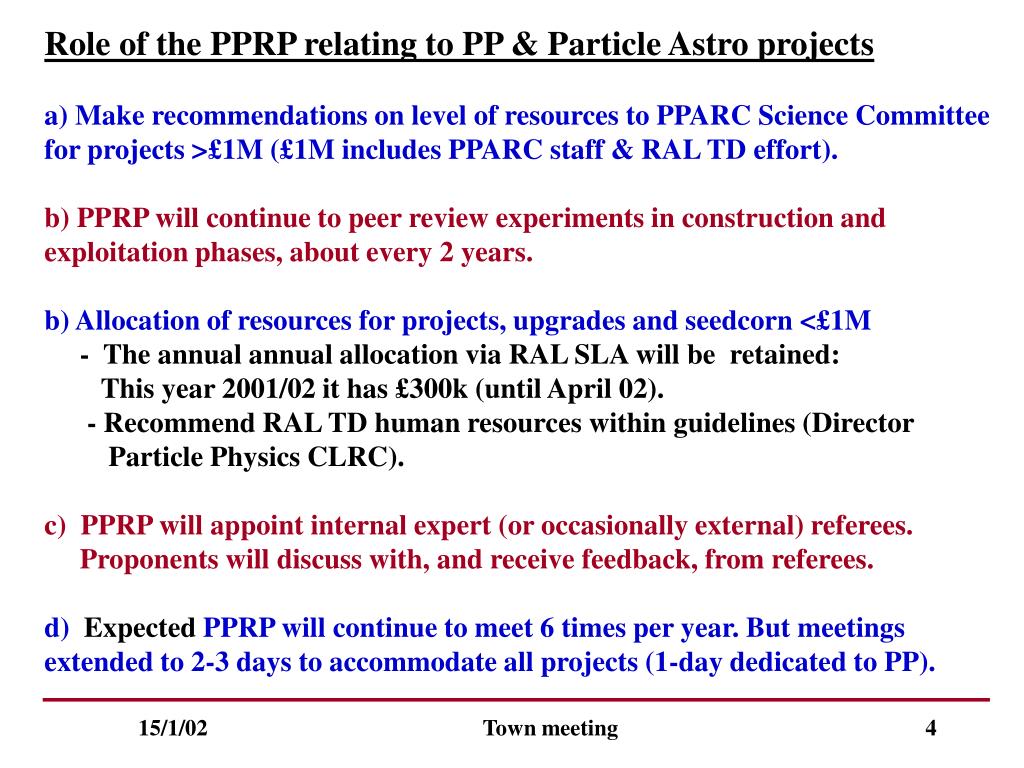 Role of the PPRP relating to PP & Particle Astro projects

a) Make recommendations on level of resources to PPARC Science Committee for projects >£1M (£1M includes PPARC staff & RAL TD effort).

b) PPRP will continue to peer review experiments in construction and exploitation phases, about every 2 years.

b) Allocation of resources for projects, upgrades and seedcorn <£1M
- The annual annual allocation via RAL SLA will be retained:
This year 2001/02 it has £300k (until April 02).
- Recommend RAL TD human resources within guidelines (Director Particle Physics CLRC).

c) PPRP will appoint internal expert (or occasionally external) referees. Proponents will discuss with, and receive feedback, from referees.

d) Expected PPRP will continue to meet 6 times per year. But meetings extended to 2-3 days to accommodate all projects (1-day dedicated to PP).

15/1/02
Town meeting
4